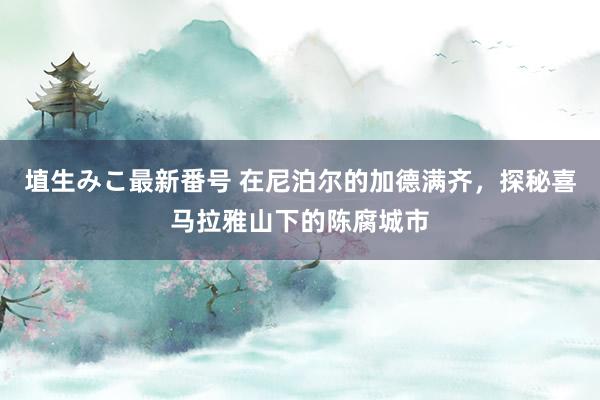 埴生みこ最新番号 在尼泊尔的加德满齐，探秘喜马拉雅山下的陈腐城市